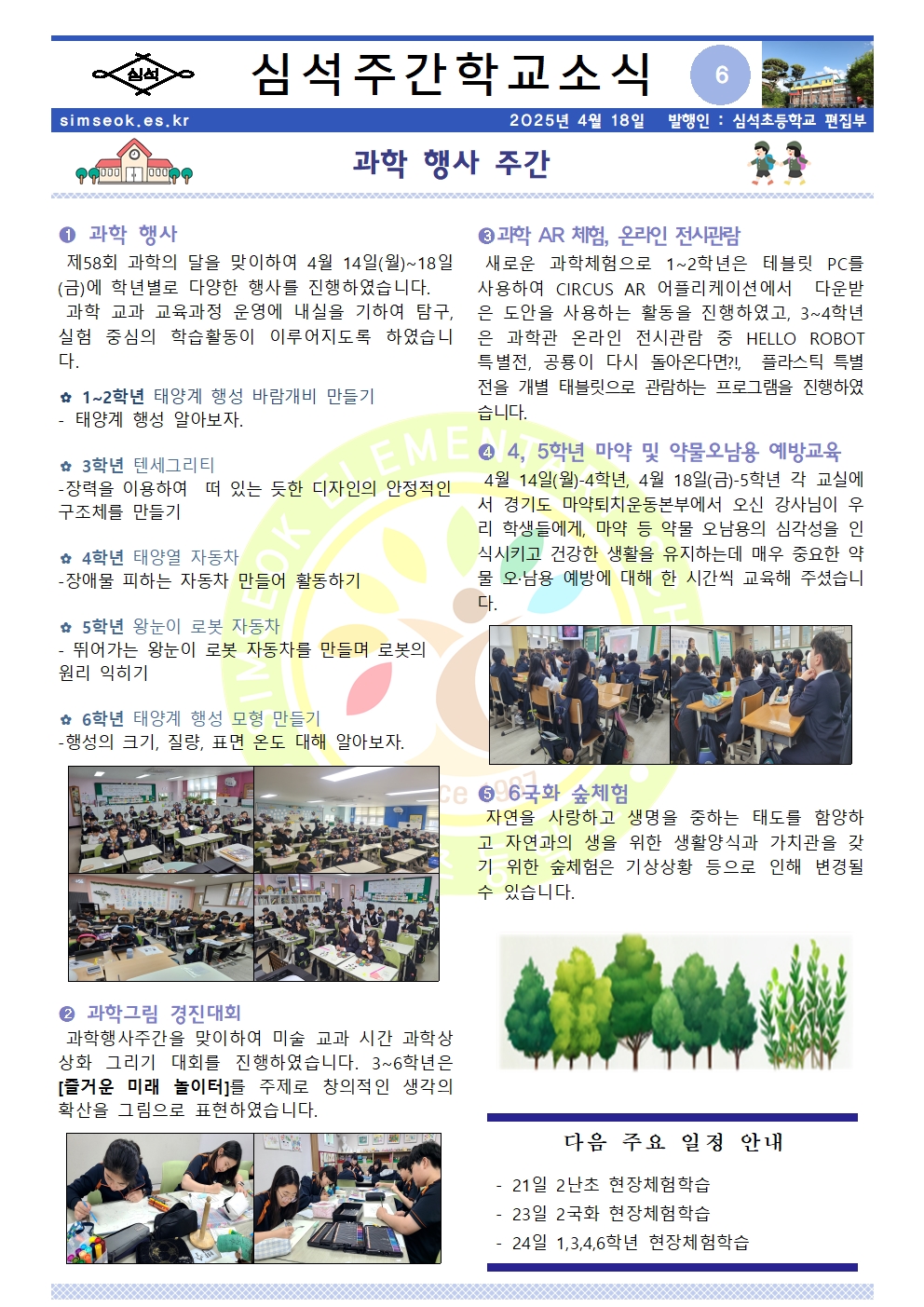 심석

심석주간학교소식

6

simseok.es.kr

2025년 4월 18일 발행인 : 심석초등학교 편집부

과학 행사 주간

❶ 과학 행사

제58회 과학의 달을 맞이하여 4월 14일(월)~18일(금)에 학년별로 다양한 행사를 진행하였습니다.

과학 교과 교육과정 운영에 내실을 기하여 탐구, 실험 중심의 학습활동이 이루어지도록 하였습니다.

✿ 1~2학년 태양계 행성 바람개비 만들기
- 태양계 행성 알아보자.

✿ 3학년 텐세그리티
-장력을 이용하여 떠 있는 듯한 디자인의 안정적인 구조체를 만들기

✿ 4학년 태양열 자동차
-장애물 피하는 자동차 만들어 활동하기

✿ 5학년 왕눈이 로봇 자동차
- 뛰어가는 왕눈이 로봇 자동차를 만들며 로봇의 원리 익히기

✿ 6학년 태양계 행성 모형 만들기
-행성의 크기, 질량, 표면 온도 대해 알아보자.

❷ 과학그림 경진대회

과학행사주간을 맞이하여 미술 교과 시간 과학상상화 그리기 대회를 진행하였습니다. 3~6학년은 [즐거운 미래 놀이터]를 주제로 창의적인 생각의 확산을 그림으로 표현하였습니다.

❸과학 AR 체험, 온라인 전시관람

새로운 과학체험으로 1~2학년은 테블릿 PC를 사용하여 CIRCUS AR 어플리케이션에서 다운받은 도안을 사용하는 활동을 진행하였고, 3~4학년은 과학관 온라인 전시관람 중 HELLO ROBOT 특별전, 공룡이 다시 돌아온다면?!, 플라스틱 특별전을 개별 태블릿으로 관람하는 프로그램을 진행하였습니다.

❹ 4, 5학년 마약 및 약물오남용 예방교육

4월 14일(월)-4학년, 4월 18일(금)-5학년 각 교실에서 경기도 마약퇴치운동본부에서 오신 강사님이 우리 학생들에게, 마약 등 약물 오남용의 심각성을 인식시키고 건강한 생활을 유지하는데 매우 중요한 약물 오·남용 예방에 대해 한 시간씩 교육해 주셨습니다.

❺ 6국화 숲체험

자연을 사랑하고 생명을 중하는 태도를 함양하고 자연과의 생을 위한 생활양식과 가치관을 갖기 위한 숲체험은 기상상황 등으로 인해 변경될 수 있습니다.

다음 주요 일정 안내

- 21일 2난초 현장체험학습
- 23일 2국화 현장체험학습
- 24일 1,3,4,6학년 현장체험학습